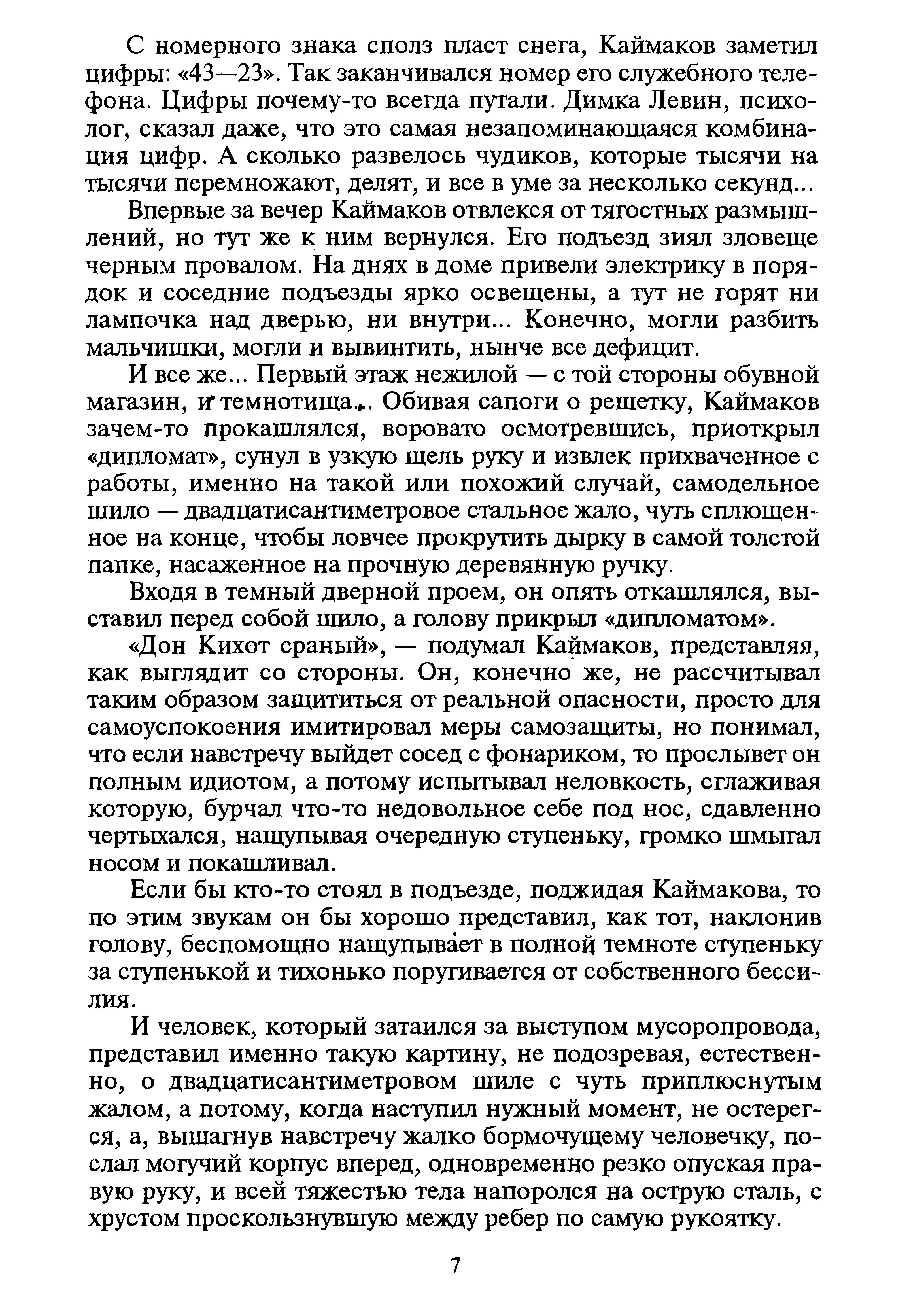 С номерного знака сполз пласт снега, Каймаков заметил цифры: «43—23». Так заканчивался номер его служебного телефона. Цифры почему-то всегда путали. Димка Левин, психолог, сказал даже, что это самая незапоминающаяся комбинация цифр. А сколько развелось чудиков, которые тысячи на тысячи перемножают, делят, и все в уме за несколько секунд...

Впервые за вечер Каймаков отвлекся от тягостных размышлений, но тут же к ним вернулся. Его подъезд зиял зловеще черным провалом. На днях в доме привели электрику в порядок и соседние подъезды ярко освещены, а тут не горят ни лампочка над дверью, ни внутри... Конечно, могли разбить мальчишки, могли и вывинтить, нынче все дефицит.

И все же... Первый этаж нежилой — с той стороны обувной магазин, и темнотища... Обивая сапоги о решетку, Каймаков зачем-то прокашлялся, воровато осмотревшись, приоткрыл «дипломат», сунул в узкую щель руку и извлек прихваченное с работы, именно на такой или похожий случай, самодельное шило — двадцатисантиметровое стальное жало, чуть сплющенное на конце, чтобы ловчее прокрутить дырку в самой толстой папке, насаженное на прочную деревянную ручку.

Входя в темный дверной проем, он опять откашлялся, выставил перед собой шило, а голову прикрыл «дипломатом».

«Дон Кихот сраный», — подумал Каймаков, представляя, как выглядит со стороны. Он, конечно же, не рассчитывал таким образом защититься от реальной опасности, просто для самоуспокоения имитировал меры самозащиты, но понимал, что если навстречу выйдет сосед с фонариком, то прослывет он полным идиотом, а потому испытывал неловкость, сглаживая которую, бурчал что-то недовольное себе под нос, сдавленно чертыхался, нащупывая очередную ступеньку, громко шмыгал носом и покашливал.

Если бы кто-то стоял в подъезде, поджидая Каймакова, то по этим звукам он бы хорошо представил, как тот, наклонив голову, беспомощно нащупывает в полной темноте ступеньку за ступенькой и тихонько поругивается от собственного бессилия.

И человек, который затаился за выступом мусоропровода, представил именно такую картину, не подозревая, естественно, о двадцатисантиметровом шиле с чуть приплюснутым жалом, а потому, когда наступил нужный момент, не остерегся, а, вышагнув навстречу жалко бормочущему человечку, послал могучий корпус вперед, одновременно резко опуская правую руку, и всей тяжестью тела напоролся на острую сталь, с хрустом проскользнувшую между ребер по самую рукоятку.

7